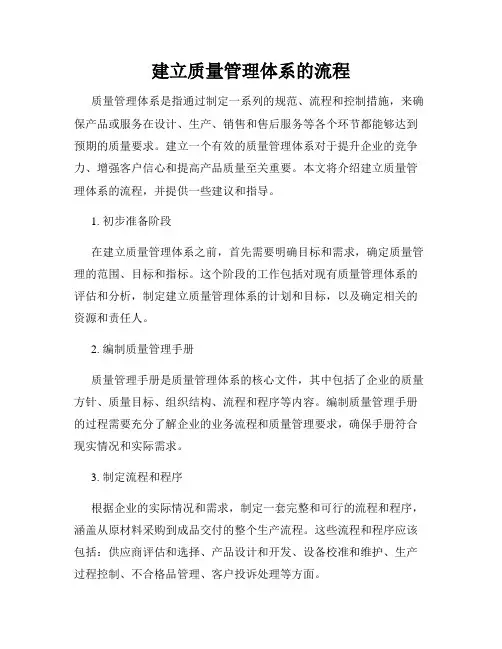 建立质量管理体系的流程

质量管理体系是指通过制定一系列的规范、流程和控制措施，来确保产品或服务在设计、生产、销售和售后服务等各个环节都能够达到预期的质量要求。建立一个有效的质量管理体系对于提升企业的竞争力、增强客户信心和提高产品质量至关重要。本文将介绍建立质量管理体系的流程，并提供一些建议和指导。

1. 初步准备阶段

在建立质量管理体系之前，首先需要明确目标和需求，确定质量管理的范围、目标和指标。这个阶段的工作包括对现有质量管理体系的评估和分析，制定建立质量管理体系的计划和目标，以及确定相关的资源和责任人。

2. 编制质量管理手册

质量管理手册是质量管理体系的核心文件，其中包括了企业的质量方针、质量目标、组织结构、流程和程序等内容。编制质量管理手册的过程需要充分了解企业的业务流程和质量管理要求，确保手册符合现实情况和实际需求。

3. 制定流程和程序

根据企业的实际情况和需求，制定一套完整和可行的流程和程序，涵盖从原材料采购到成品交付的整个生产流程。这些流程和程序应该包括：供应商评估和选择、产品设计和开发、设备校准和维护、生产过程控制、不合格品管理、客户投诉处理等方面。